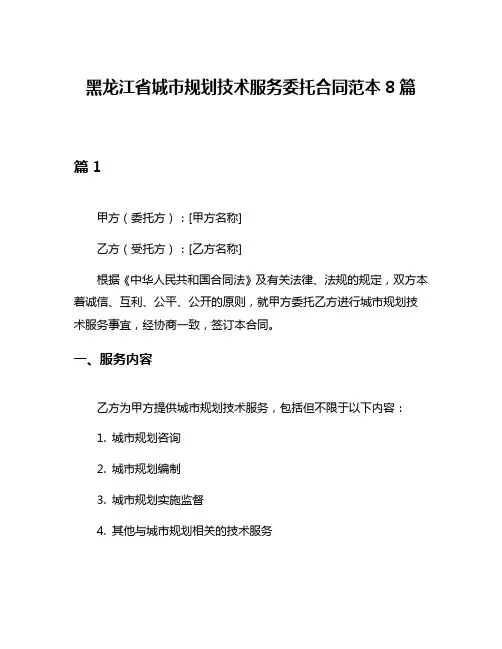 黑龙江省城市规划技术服务委托合同范本 8 篇

篇 1

甲方（委托方）：[甲方名称]

乙方（受托方）：[乙方名称]

根据《中华人民共和国合同法》及有关法律、法规的规定，双方本着诚信、互利、公平、公开的原则，就甲方委托乙方进行城市规划技术服务事宜，经协商一致，签订本合同。

一、服务内容

乙方为甲方提供城市规划技术服务，包括但不限于以下内容：

1. 城市规划咨询

2. 城市规划编制

3. 城市规划实施监督

4. 其他与城市规划相关的技术服务